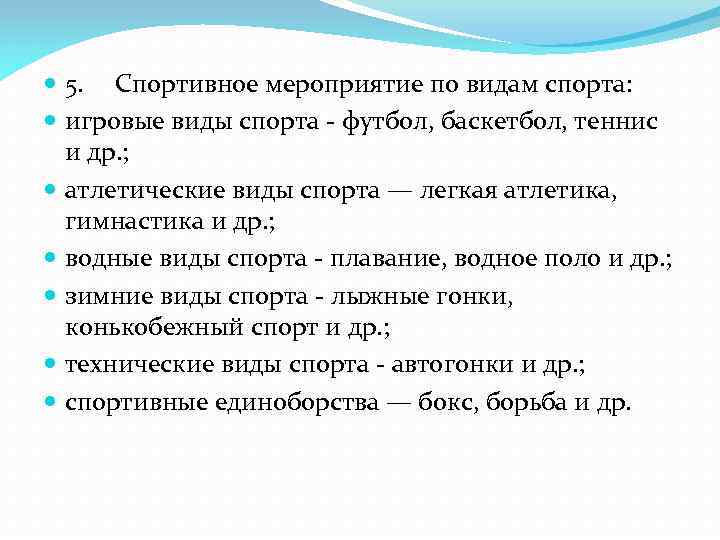 5. Спортивное мероприятие по видам спорта:

игровые виды спорта - футбол, баскетбол, теннис и др.;

атлетические виды спорта — легкая атлетика, гимнастика и др.;

водные виды спорта - плавание, водное поло и др.;

зимние виды спорта - лыжные гонки, конькобежный спорт и др.;

технические виды спорта - автогонки и др.;

спортивные единоборства — бокс, борьба и др.